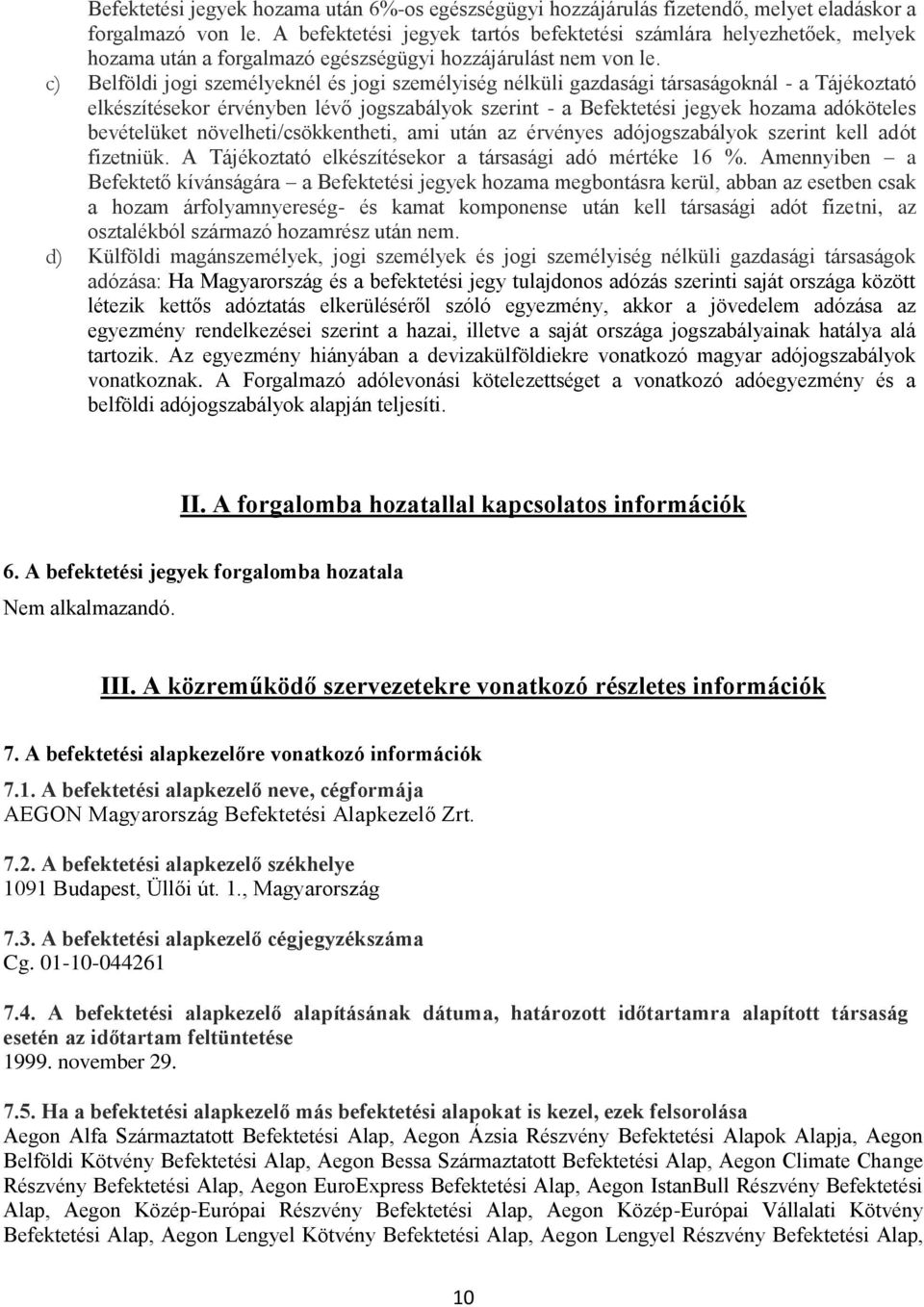 Befektetési jegyek hozama után 6%-os egészségügyi hozzájárulás fizetendő, melyet eladáskor a forgalmazó von le. A befektetési jegyek tartós befektetési számlára helyezhetőek, melyek hozama után a forgalmazó egészségügyi hozzájárulást nem von le.

c) Belföldi jogi személyeknél és jogi személyiség nélküli gazdasági társaságoknál - a Tájékoztató elkészítésekor érvényben lévő jogszabályok szerint - a Befektetési jegyek hozama adóköteles bevételüket növelheti/csökkentheti, ami után az érvényes adójogszabályok szerint kell adót fizetniük. A Tájékoztató elkészítésekor a társasági adó mértéke 16 %. Amennyiben – a Befektető kívánságára – a Befektetési jegyek hozama megbontásra kerül, abban az esetben csak a hozam árfolyamnyereség- és kamat komponense után kell társasági adót fizetni, az osztalékból származó hozamrész után nem.

d) Külföldi magánszemélyek, jogi személyek és jogi személyiség nélküli gazdasági társaságok adózása: Ha Magyarország és a befektetési jegy tulajdonos adózás szerinti saját országa között létezik kettős adóztatás elkerüléséről szóló egyezmény, akkor a jövedelem adózása az egyezmény rendelkezései szerint a hazai, illetve a saját országa jogszabályainak hatálya alá tartozik. Az egyezmény hiányában a devizakülföldiekre vonatkozó magyar adójogszabályok vonatkoznak. A Forgalmazó adólevonási kötelezettséget a vonatkozó adóegyezmény és a belföldi adójogszabályok alapján teljesíti.

II. A forgalomba hozatallal kapcsolatos információk

6. A befektetési jegyek forgalomba hozatala
Nem alkalmazandó.

III. A közreműködő szervezetekre vonatkozó részletes információk

7. A befektetési alapkezelőre vonatkozó információk

7.1. A befektetési alapkezelő neve, cégformája
AEGON Magyarország Befektetési Alapkezelő Zrt.

7.2. A befektetési alapkezelő székhelye
1091 Budapest, Üllői út. 1., Magyarország

7.3. A befektetési alapkezelő cégjegyzékszáma
Cg. 01-10-044261

7.4. A befektetési alapkezelő alapításának dátuma, határozott időtartamra alapított társaság esetén az időtartam feltüntetése
1999. november 29.

7.5. Ha a befektetési alapkezelő más befektetési alapokat is kezel, ezek felsorolása
Aegon Alfa Származtatott Befektetési Alap, Aegon Ázsia Részvény Befektetési Alapok Alapja, Aegon Belföldi Kötvény Befektetési Alap, Aegon Bessa Származtatott Befektetési Alap, Aegon Climate Change Részvény Befektetési Alap, Aegon EuroExpress Befektetési Alap, Aegon IstanBull Részvény Befektetési Alap, Aegon Közép-Európai Részvény Befektetési Alap, Aegon Közép-Európai Vállalati Kötvény Befektetési Alap, Aegon Lengyel Kötvény Befektetési Alap, Aegon Lengyel Részvény Befektetési Alap,

10